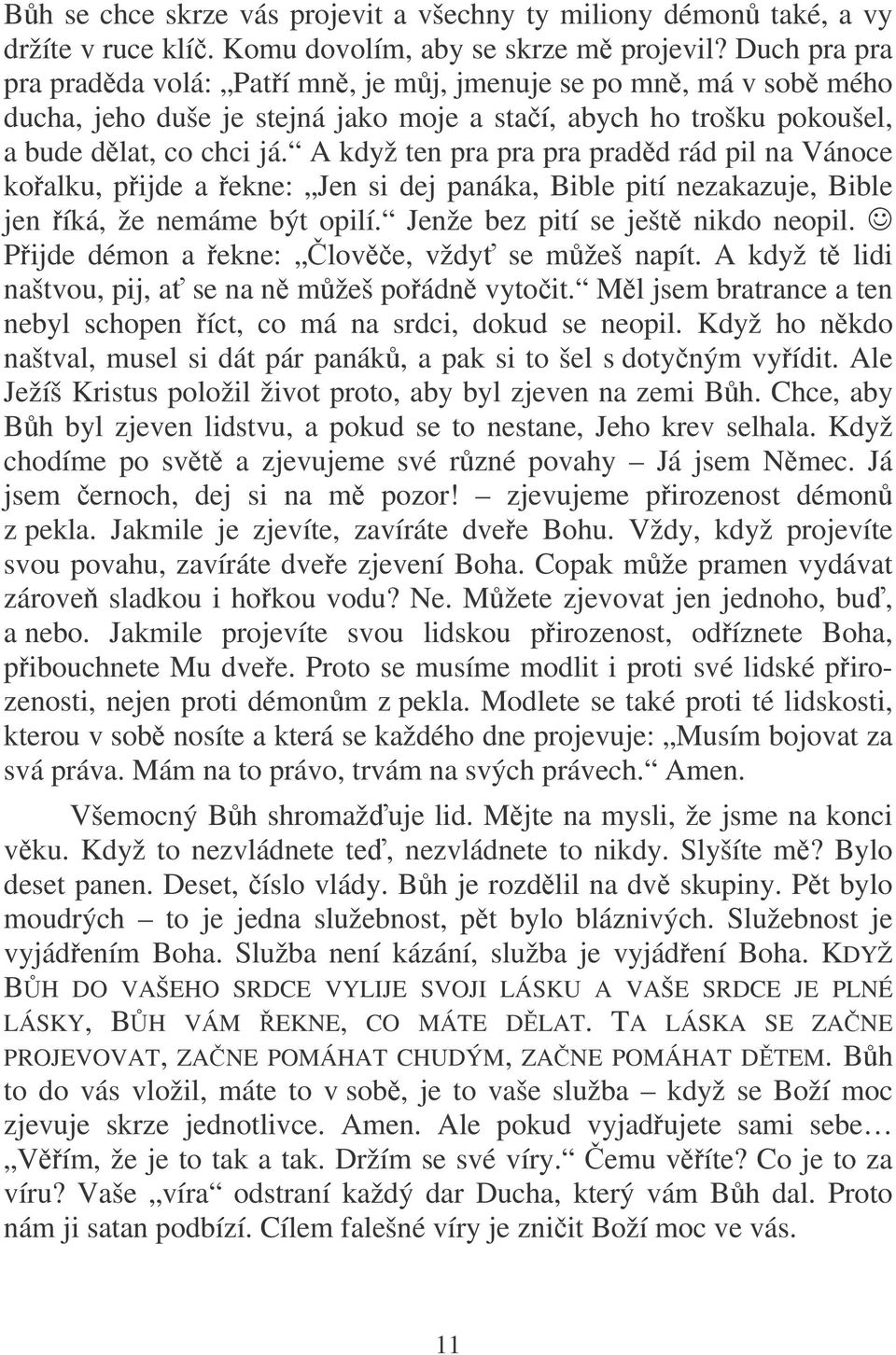 Bůh se chce skrze vás projevit a všechny ty miliony démonů také, a vy držíte v ruce klíč. Komu dovolím, aby se skrze mě projevil? Duch pra pra pra praděda volá: „Patří mně, je můj, jmenuje se po mně, má v sobě mého ducha, jeho duše je stejná jako moje a stačí, abych ho trošku pokoušel, a bude dělat, co chci já.“ A když ten pra pra pra praděd rád pil na Vánoce kořalku, přijde a řekne: „Jen si dej panáka, Bible pití nezakazuje, Bible jen říká, že nemáme být opilí.“ Jenže bez pití se ještě nikdo neopil. ☺ Přijde démon a řekne: „Člověče, vždyť se můžeš napít. A když tě lidi naštvou, pij, ať se na ně můžeš pořádně vytočit.“ Měl jsem bratrance a ten nebyl schopen říct, co má na srdci, dokud se neopil. Když ho někdo naštval, musel si dát pár panáků, a pak si to šel s dotyčným vyřídit. Ale Ježíš Kristus položil život proto, aby byl zjeven na zemi Bůh. Chce, aby Bůh byl zjeven lidstvu, a pokud se to nestane, Jeho krev selhala. Když chodíme po světě a zjevujeme své různé povahy – Já jsem Němec. Já jsem černoch, dej si na mě pozor! – zjevujeme přirozenost démonů z pekla. Jakmile je zjevíte, zavíráte dveře Bohu. Vždy, když projevíte svou povahu, zavíráte dveře zjevení Boha. Copak může pramen vydávat zároveň sladkou i hořkou vodu? Ne. Můžete zjevovat jen jednoho, buď, a nebo. Jakmile projevíte svou lidskou přirozenost, odříznete Boha, přibouchnete Mu dveře. Proto se musíme modlit i proti své lidské přirozenosti, nejen proti démonům z pekla. Modlete se také proti té lidskosti, kterou v sobě nosíte a která se každého dne projevuje: „Musím bojovat za svá práva. Mám na to právo, trvám na svých právech.“ Amen.

Všemocný Bůh shromažďuje lid. Mějte na mysli, že jsme na konci věku. Když to nezvládnete teď, nezvládnete to nikdy. Slyšíte mě? Bylo deset panen. Deset, číslo vlády. Bůh je rozdělil na dvě skupiny. Pět bylo moudrých – to je jedna služebnost, pět bylo bláznivých. Služebnost je vyjádřením Boha. Služba není kázání, služba je vyjádření Boha. KDYŽ BŮH DO VAŠEHO SRDCE VYLIJE SVOJI LÁSKU A VAŠE SRDCE JE PLNÉ LÁSKY, BŮH VÁM ŘEKNE, CO MÁTE DĚLAT. TA LÁSKA SE ZAČNE PROJEVOVAT, ZAČNE POMÁHAT CHUDÝM, ZAČNE POMÁHAT DĚTEM. Bůh to do vás vložil, máte to v sobě, je to vaše služba – když se Boží moc zjevuje skrze jednotlivce. Amen. Ale pokud vyjadřujete sami sebe… „Věřím, že je to tak a tak. Držím se své víry.“ Čemu věříte? Co je to za víru? Vaše „víra“ odstraní každý dar Ducha, který vám Bůh dal. Proto nám ji satan podbízí. Cílem falešné víry je zničit Boží moc ve vás.

11